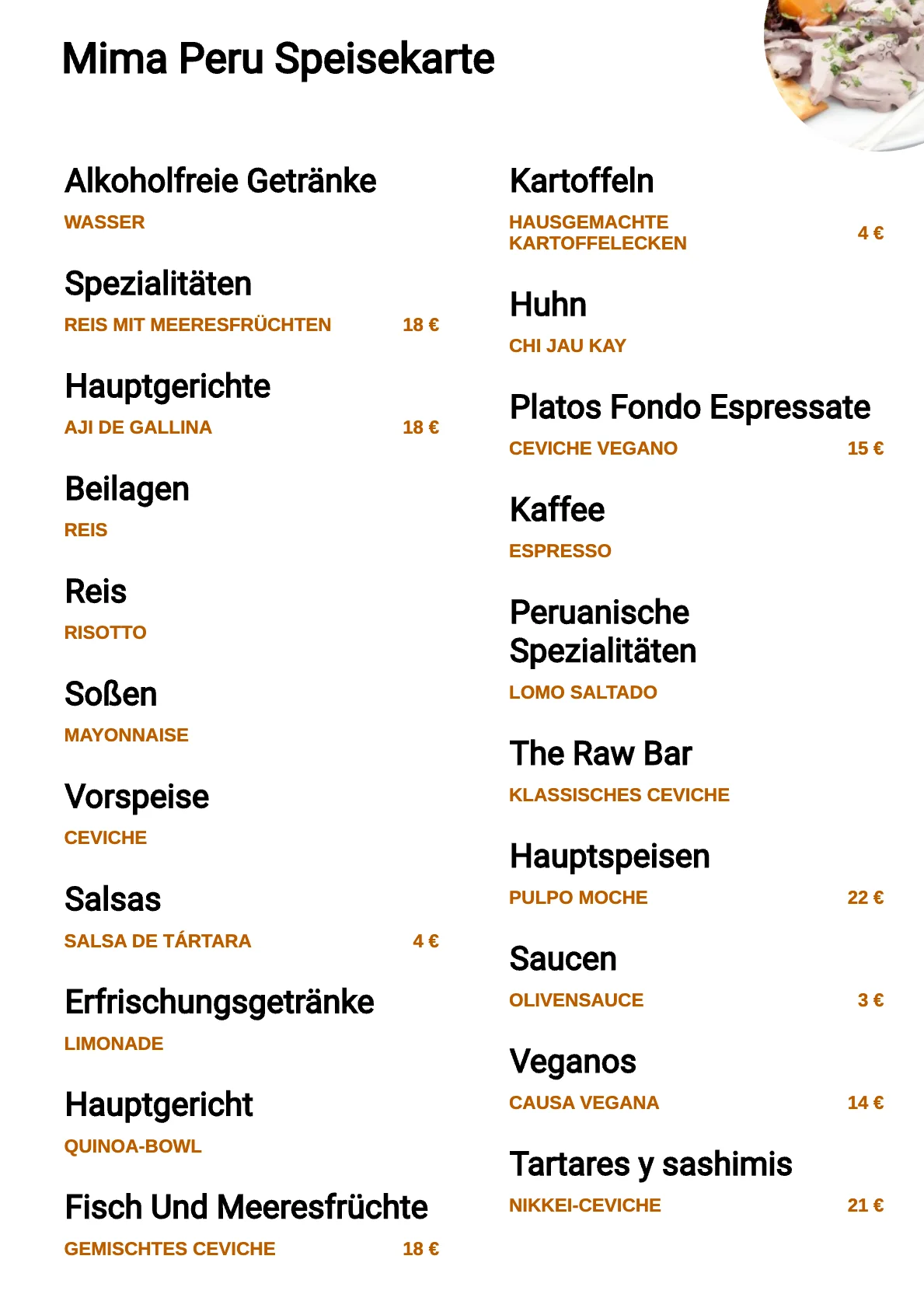 Mima Peru Speisekarte

Alkoholfreie Getränke

WASSER

Spezialitäten

REIS MIT MEERESFRÜCHTEN 18 €

Hauptgerichte

AJI DE GALLINA 18 €

Beilagen

REIS

Reis

RISOTTO

Soßen

MAYONNAISE

Vorspeise

CEVICHE

Salsas

SALSA DE TÁRTARA 4 €

Erfrischungsgetränke

LIMONADE

Hauptgericht

QUINOA-BOWL

Fisch Und Meeresfrüchte

GEMISCHTES CEVICHE 18 €

Kartoffeln

HAUSGEMACHTE KARTOFFELECKEN 4 €

Huhn

CHI JAU KAY

Platos Fondo Espressate

CEVICHE VEGANO 15 €

Kaffee

ESPRESSO

Peruanische Spezialitäten

LOMO SALTADO

The Raw Bar

KLASSISCHES CEVICHE

Hauptspeisen

PULPO MOCHE 22 €

Saucen

OLIVENSAUCE 3 €

Veganos

CAUSA VEGANA 14 €

Tartares y sashimis

NIKKEI-CEVICHE 21 €